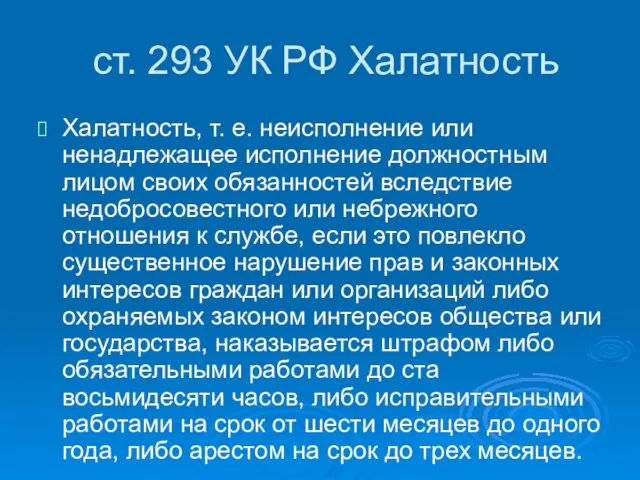 ст. 293 УК РФ Халатность

Халатность, т. е. неисполнение или ненадлежащее исполнение должностным лицом своих обязанностей вследствие недобросовестного или небрежного отношения к службе, если это повлекло существенное нарушение прав и законных интересов граждан или организаций либо охраняемых законом интересов общества или государства, наказывается штрафом либо обязательными работами до ста восьмидесяти часов, либо исправительными работами на срок от шести месяцев до одного года, либо арестом на срок до трех месяцев.